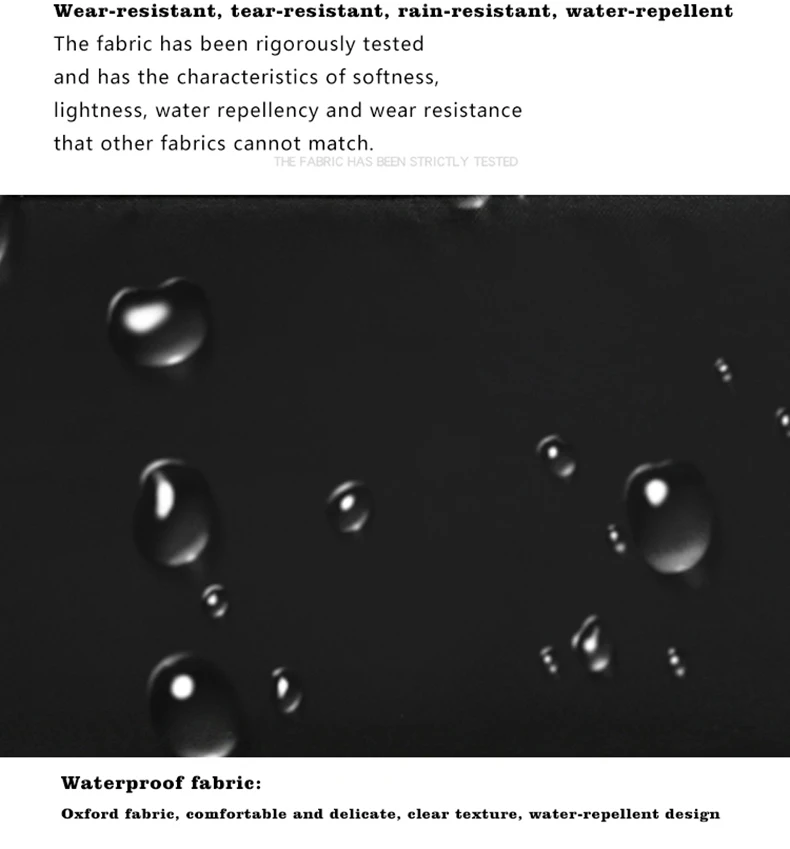 Wear-resistant, tear-resistant, rain-resistant, water-repellent

The fabric has been rigorously tested and has the characteristics of softness, lightness, water repellency and wear resistance that other fabrics cannot match.

THE FABRIC HAS BEEN STRICTLY TESTED

Waterproof fabric:

Oxford fabric, comfortable and delicate, clear texture, water-repellent design